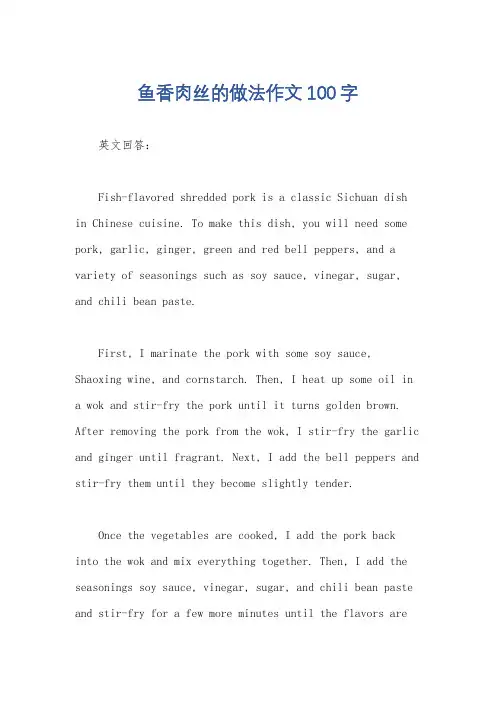 鱼香肉丝的做法作文100字

英文回答：

Fish-flavored shredded pork is a classic Sichuan dish in Chinese cuisine. To make this dish, you will need some pork, garlic, ginger, green and red bell peppers, and a variety of seasonings such as soy sauce, vinegar, sugar, and chili bean paste.

First, I marinate the pork with some soy sauce, Shaoxing wine, and cornstarch. Then, I heat up some oil in a wok and stir-fry the pork until it turns golden brown. After removing the pork from the wok, I stir-fry the garlic and ginger until fragrant. Next, I add the bell peppers and stir-fry them until they become slightly tender.

Once the vegetables are cooked, I add the pork back into the wok and mix everything together. Then, I add the seasonings soy sauce, vinegar, sugar, and chili bean paste and stir-fry for a few more minutes until the flavors are